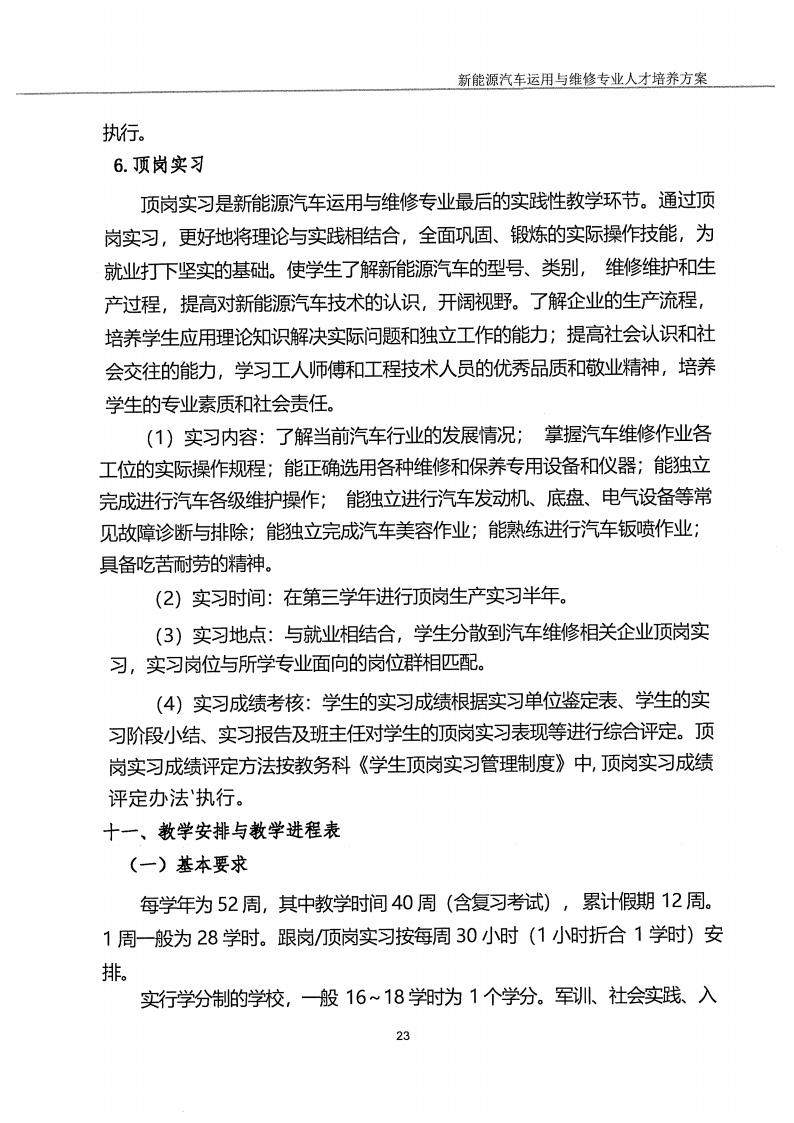 新能源汽车运用与维修专业人才培养方案

执行。

6. 顶岗实习

顶岗实习是新能源汽车运用与维修专业最后的实践性教学环节。通过顶岗实习，更好地将理论与实践相结合，全面巩固、锻炼的实际操作技能，为就业打下坚实的基础。使学生了解新能源汽车的型号、类别， 维修维护和生产过程，提高对新能源汽车技术的认识，开阔视野。了解企业的生产流程，培养学生应用理论知识解决实际问题和独立工作的能力；提高社会认识和社会交往的能力，学习工人师傅和工程技术人员的优秀品质和敬业精神，培养学生的专业素质和社会责任。

（1）实习内容：了解当前汽车行业的发展情况； 掌握汽车维修作业各工位的实际操作规程；能正确选用各种维修和保养专用设备和仪器；能独立完成进行汽车各级维护操作； 能独立进行汽车发动机、底盘、电气设备等常见故障诊断与排除；能独立完成汽车美容作业；能熟练进行汽车钣喷作业；具备吃苦耐劳的精神。

（2）实习时间：在第三学年进行顶岗生产实习半年。

（3）实习地点：与就业相结合，学生分散到汽车维修相关企业顶岗实习，实习岗位与所学专业面向的岗位群相匹配。

（4）实习成绩考核：学生的实习成绩根据实习单位鉴定表、学生的实习阶段小结、实习报告及班主任对学生的顶岗实习表现等进行综合评定。顶岗实习成绩评定方法按教务科《学生顶岗实习管理制度》中，顶岗实习成绩评定办法`执行。

十一、教学安排与教学进程表

（一）基本要求

每学年为 52 周，其中教学时间 40 周（含复习考试），累计假期 12 周。1 周一般为 28 学时。跟岗/顶岗实习按每周 30 小时（1 小时折合 1 学时）安排。

实行学分制的学校，一般 16～18 学时为 1 个学分。军训、社会实践、入

23